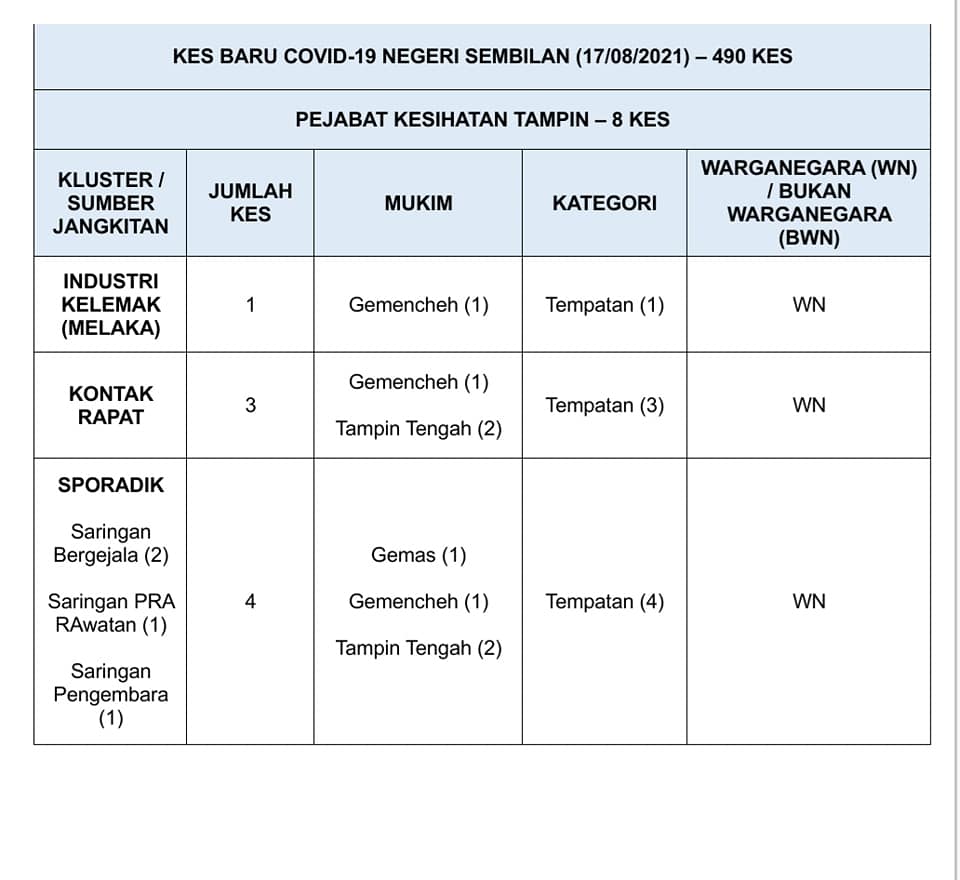 KES BARU COVID-19 NEGERI SEMBILAN (17/08/2021) – 490 KES

PEJABAT KESIHATAN TAMPIN – 8 KES

| KLUSTER / SUMBER JANGKITAN | JUMLAH KES | MUKIM | KATEGORI | WARGANEGARA (WN) / BUKAN WARGANEGARA (BWN) |
|---|---|---|---|---|
| INDUSTRI KELEMAK (MELAKA) | 1 | Gemencheh (1) | Tempatan (1) | WN |
| KONTAK RAPAT | 3 | Gemencheh (1) Tampin Tengah (2) | Tempatan (3) | WN |
| SPORADIK Saringan Bergejala (2) Saringan PRA RAwatan (1) Saringan Pengembara (1) | 4 | Gemas (1) Gemencheh (1) Tampin Tengah (2) | Tempatan (4) | WN |